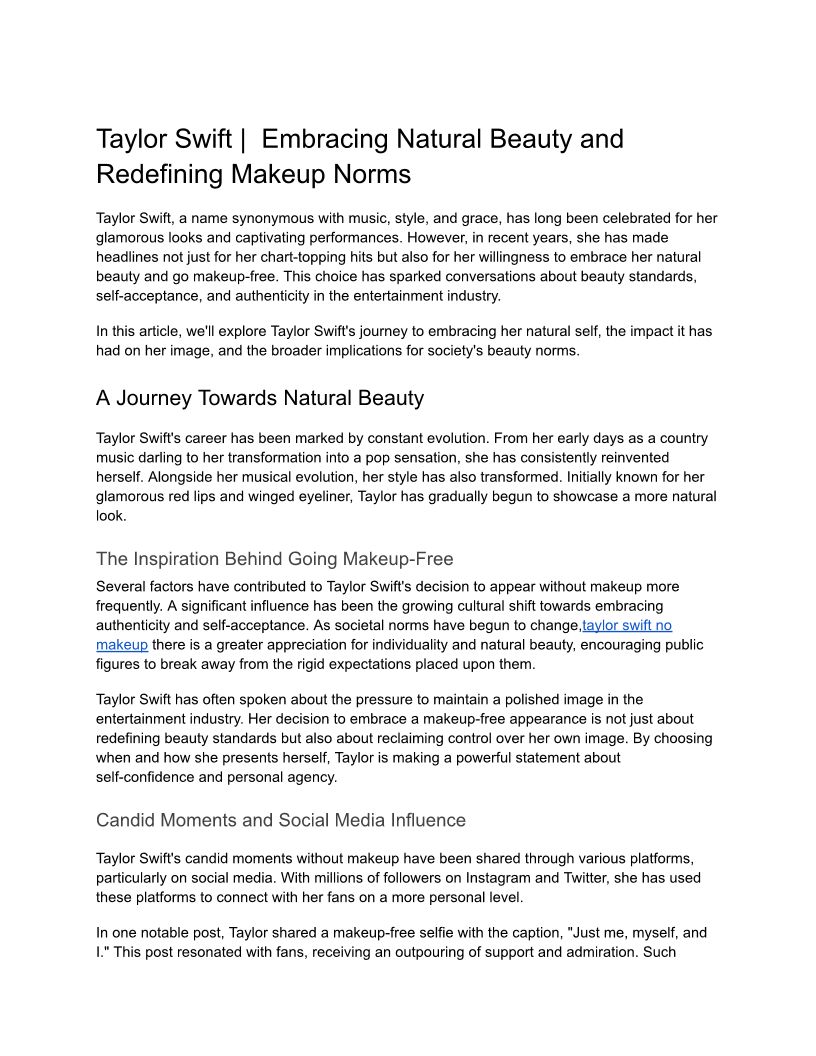 Taylor Swift |  Embracing Natural Beauty and Redefining Makeup Norms

Taylor Swift, a name synonymous with music, style, and grace, has long been celebrated for her glamorous looks and captivating performances. However, in recent years, she has made headlines not just for her chart-topping hits but also for her willingness to embrace her natural beauty and go makeup-free. This choice has sparked conversations about beauty standards, self-acceptance, and authenticity in the entertainment industry.

In this article, we'll explore Taylor Swift's journey to embracing her natural self, the impact it has had on her image, and the broader implications for society's beauty norms.

A Journey Towards Natural Beauty

Taylor Swift's career has been marked by constant evolution. From her early days as a country music darling to her transformation into a pop sensation, she has consistently reinvented herself. Alongside her musical evolution, her style has also transformed. Initially known for her glamorous red lips and winged eyeliner, Taylor has gradually begun to showcase a more natural look.

The Inspiration Behind Going Makeup-Free

Several factors have contributed to Taylor Swift's decision to appear without makeup more frequently. A significant influence has been the growing cultural shift towards embracing authenticity and self-acceptance. As societal norms have begun to change,taylor swift no makeup there is a greater appreciation for individuality and natural beauty, encouraging public figures to break away from the rigid expectations placed upon them.

Taylor Swift has often spoken about the pressure to maintain a polished image in the entertainment industry. Her decision to embrace a makeup-free appearance is not just about redefining beauty standards but also about reclaiming control over her own image. By choosing when and how she presents herself, Taylor is making a powerful statement about self-confidence and personal agency.

Candid Moments and Social Media Influence

Taylor Swift's candid moments without makeup have been shared through various platforms, particularly on social media. With millions of followers on Instagram and Twitter, she has used these platforms to connect with her fans on a more personal level.

In one notable post, Taylor shared a makeup-free selfie with the caption, "Just me, myself, and I." This post resonated with fans, receiving an outpouring of support and admiration. Such